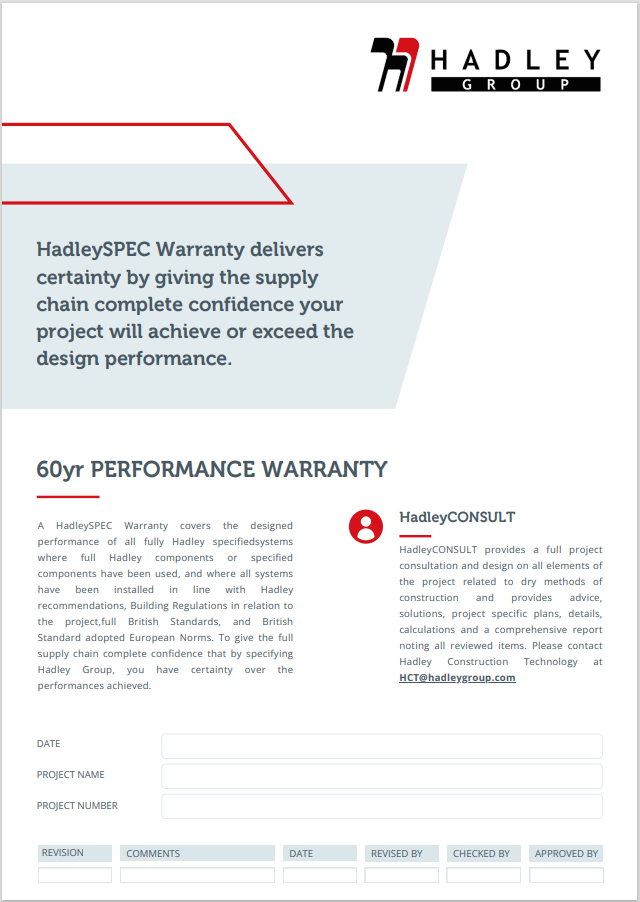 HADLEY
GROUP

HadleySPEC Warranty delivers certainty by giving the supply chain complete confidence your project will achieve or exceed the design performance.

60yr PERFORMANCE WARRANTY

A HadleySPEC Warranty covers the designed performance of all fully Hadley specifiedsystems where full Hadley components or specified components have been used, and where all systems have been installed in line with Hadley recommendations, Building Regulations in relation to the project,full British Standards, and British Standard adopted European Norms. To give the full supply chain complete confidence that by specifying Hadley Group, you have certainty over the performances achieved.

HadleyCONSULT

HadleyCONSULT provides a full project consultation and design on all elements of the project related to dry methods of construction and provides advice, solutions, project specific plans, details, calculations and a comprehensive report noting all reviewed items. Please contact Hadley Construction Technology at HCT@hadleygroup.com

DATE

PROJECT NAME

PROJECT NUMBER

| REVISION | COMMENTS | DATE | REVISED BY | CHECKED BY | APPROVED BY |
|---|---|---|---|---|---|
| | | | | | |